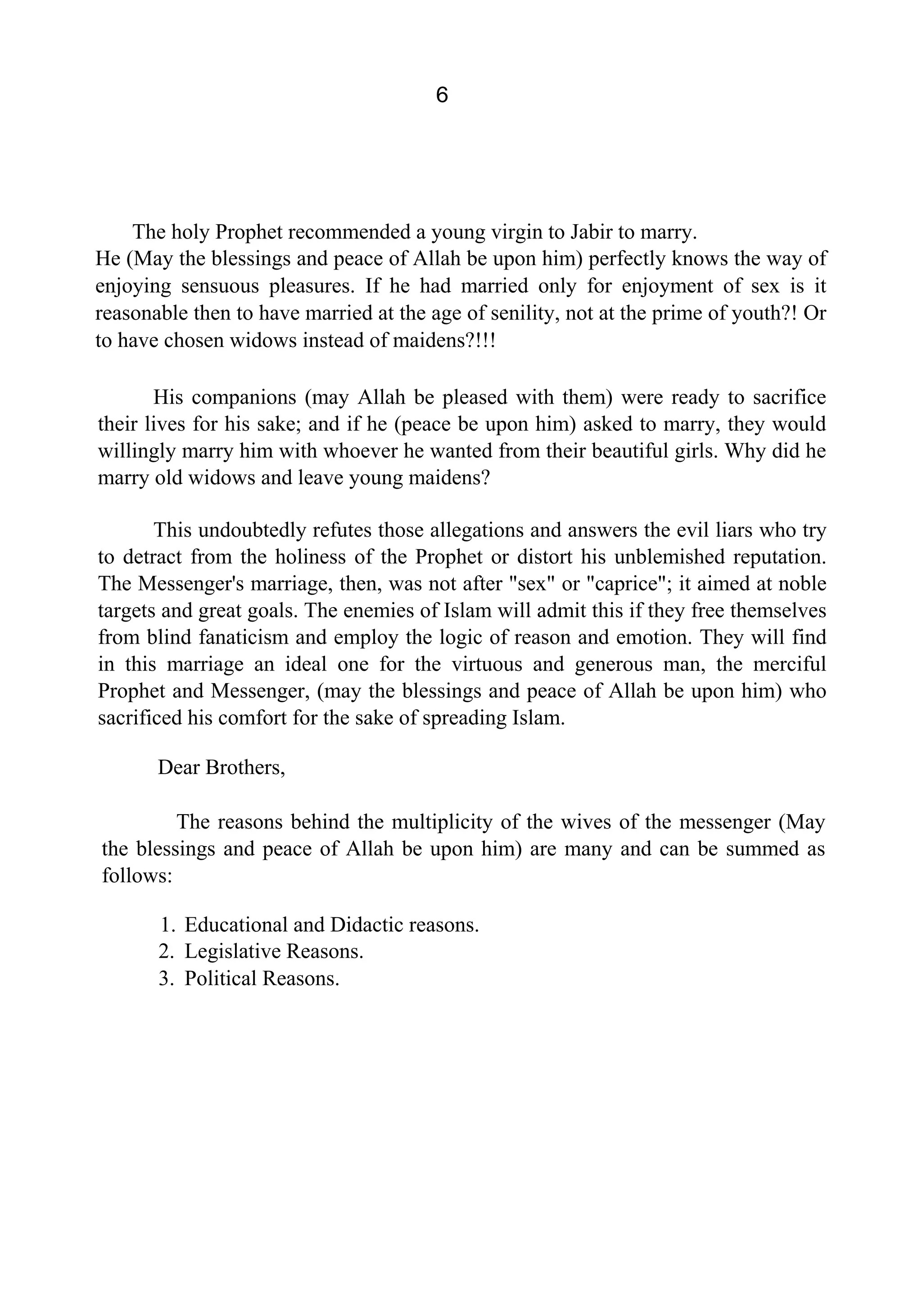 6

The holy Prophet recommended a young virgin to Jabir to marry.
He (May the blessings and peace of Allah be upon him) perfectly knows the way of enjoying sensuous pleasures. If he had married only for enjoyment of sex is it reasonable then to have married at the age of senility, not at the prime of youth?! Or to have chosen widows instead of maidens?!!!

His companions (may Allah be pleased with them) were ready to sacrifice their lives for his sake; and if he (peace be upon him) asked to marry, they would willingly marry him with whoever he wanted from their beautiful girls. Why did he marry old widows and leave young maidens?

This undoubtedly refutes those allegations and answers the evil liars who try to detract from the holiness of the Prophet or distort his unblemished reputation. The Messenger's marriage, then, was not after "sex" or "caprice"; it aimed at noble targets and great goals. The enemies of Islam will admit this if they free themselves from blind fanaticism and employ the logic of reason and emotion. They will find in this marriage an ideal one for the virtuous and generous man, the merciful Prophet and Messenger, (may the blessings and peace of Allah be upon him) who sacrificed his comfort for the sake of spreading Islam.

Dear Brothers,

The reasons behind the multiplicity of the wives of the messenger (May the blessings and peace of Allah be upon him) are many and can be summed as follows:

1. Educational and Didactic reasons.
2. Legislative Reasons.
3. Political Reasons.